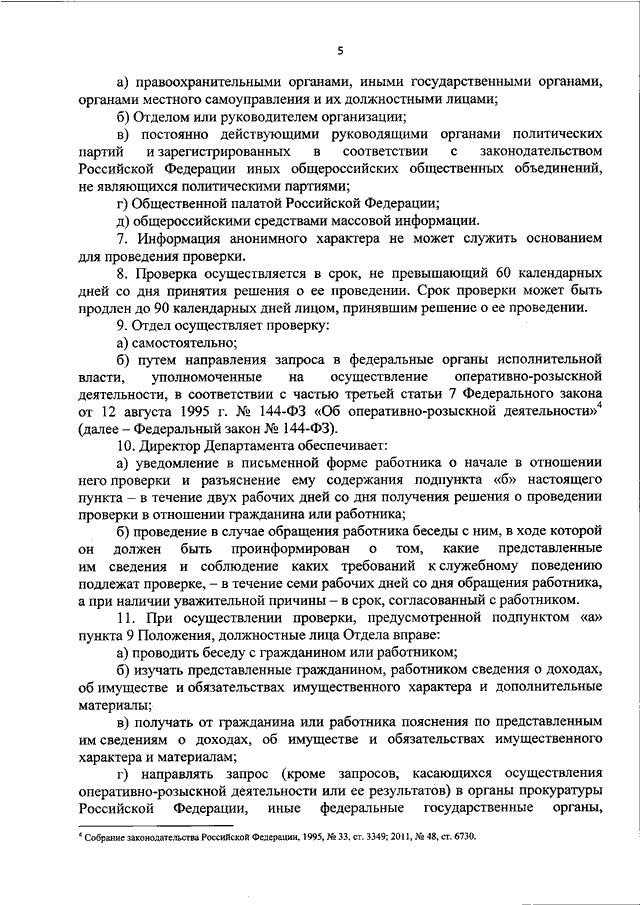 5

а) правоохранительными органами, иными государственными органами, органами местного самоуправления и их должностными лицами;

б) Отделом или руководителем организации;

в) постоянно действующими руководящими органами политических партий и зарегистрированных в соответствии с законодательством Российской Федерации иных общероссийских общественных объединений, не являющихся политическими партиями;

г) Общественной палатой Российской Федерации;

д) общероссийскими средствами массовой информации.

7. Информация анонимного характера не может служить основанием для проведения проверки.

8. Проверка осуществляется в срок, не превышающий 60 календарных дней со дня принятия решения о ее проведении. Срок проверки может быть продлен до 90 календарных дней лицом, принявшим решение о ее проведении.

9. Отдел осуществляет проверку:

а) самостоятельно;

б) путем направления запроса в федеральные органы исполнительной власти, уполномоченные на осуществление оперативно-розыскной деятельности, в соответствии с частью третьей статьи 7 Федерального закона от 12 августа 1995 г. № 144-ФЗ «Об оперативно-розыскной деятельности»$^4$ (далее – Федеральный закон № 144-ФЗ).

10. Директор Департамента обеспечивает:

а) уведомление в письменной форме работника о начале в отношении него проверки и разъяснение ему содержания подпункта «б» настоящего пункта – в течение двух рабочих дней со дня получения решения о проведении проверки в отношении гражданина или работника;

б) проведение в случае обращения работника беседы с ним, в ходе которой он должен быть проинформирован о том, какие представленные им сведения и соблюдение каких требований к служебному поведению подлежат проверке, – в течение семи рабочих дней со дня обращения работника, а при наличии уважительной причины – в срок, согласованный с работником.

11. При осуществлении проверки, предусмотренной подпунктом «а» пункта 9 Положения, должностные лица Отдела вправе:

а) проводить беседу с гражданином или работником;

б) изучать представленные гражданином, работником сведения о доходах, об имуществе и обязательствах имущественного характера и дополнительные материалы;

в) получать от гражданина или работника пояснения по представленным им сведениям о доходах, об имуществе и обязательствах имущественного характера и материалам;

г) направлять запрос (кроме запросов, касающихся осуществления оперативно-розыскной деятельности или ее результатов) в органы прокуратуры Российской Федерации, иные федеральные государственные органы,

$^4$ Собрание законодательства Российской Федерации, 1995, № 33, ст. 3349; 2011, № 48, ст. 6730.